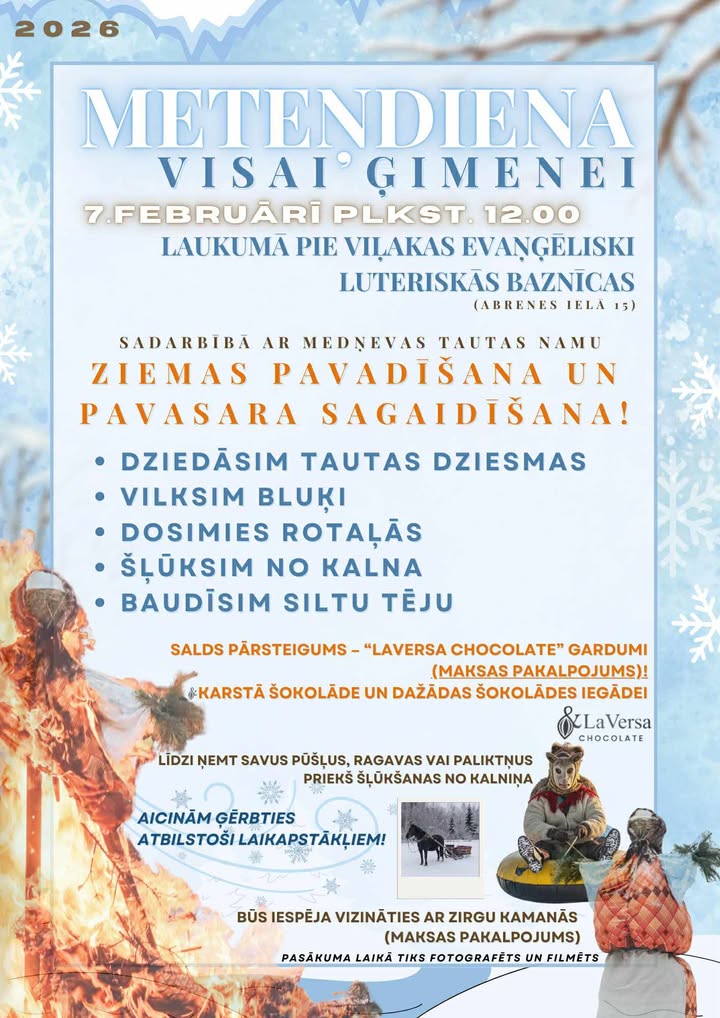 2026

METEŅDIENA
VISAI ĢIMENEI

7.FEBRUĀRĪ PLKST. 12.00
LAUKUMĀ PIE VIĻAKAS EVAŅĢĒLISKI LUTERISKĀS BAZNĪCAS
(ABRENES IELĀ 15)

SADARBĪBĀ AR MEDŅEVAS TAUTAS NAMU
ZIEMAS PAVADĪŠANA UN PAVASARA SAGAIDĪŠANA!

• DZIEDĀSIM TAUTAS DZIESMAS
• VILKSIM BLUĶI
• DOSIMIES ROTAĻĀS
• ŠĻŪKSIM NO KALNA
• BAUDĪSIM SILTU TĒJU

SALDS PĀRSTEIGUMS – "LAVERSA CHOCOLATE" GARDUMI (MAKSAS PAKALPOJUMS)!
KARSTĀ ŠOKOLĀDE UN DAŽĀDAS ŠOKOLĀDES IEGĀDEI

LaVersa
CHOCOLATE

LĪDZI ŅEMT SAVUS PŪŠĻUS, RAGAVAS VAI PALIKTŅUS PRIEKŠ ŠĻŪKŠANAS NO KALNIŅA

AICINĀM ĢĒRBTIES ATBILSTOŠI LAIKAPSTĀKĻIEM!

BŪS IESPĒJA VIZINĀTIES AR ZIRGU KAMANĀS
(MAKSAS PAKALPOJUMS)

PASĀKUMA LAIKĀ TIKS FOTOGRAFĒTS UN FILMĒTS